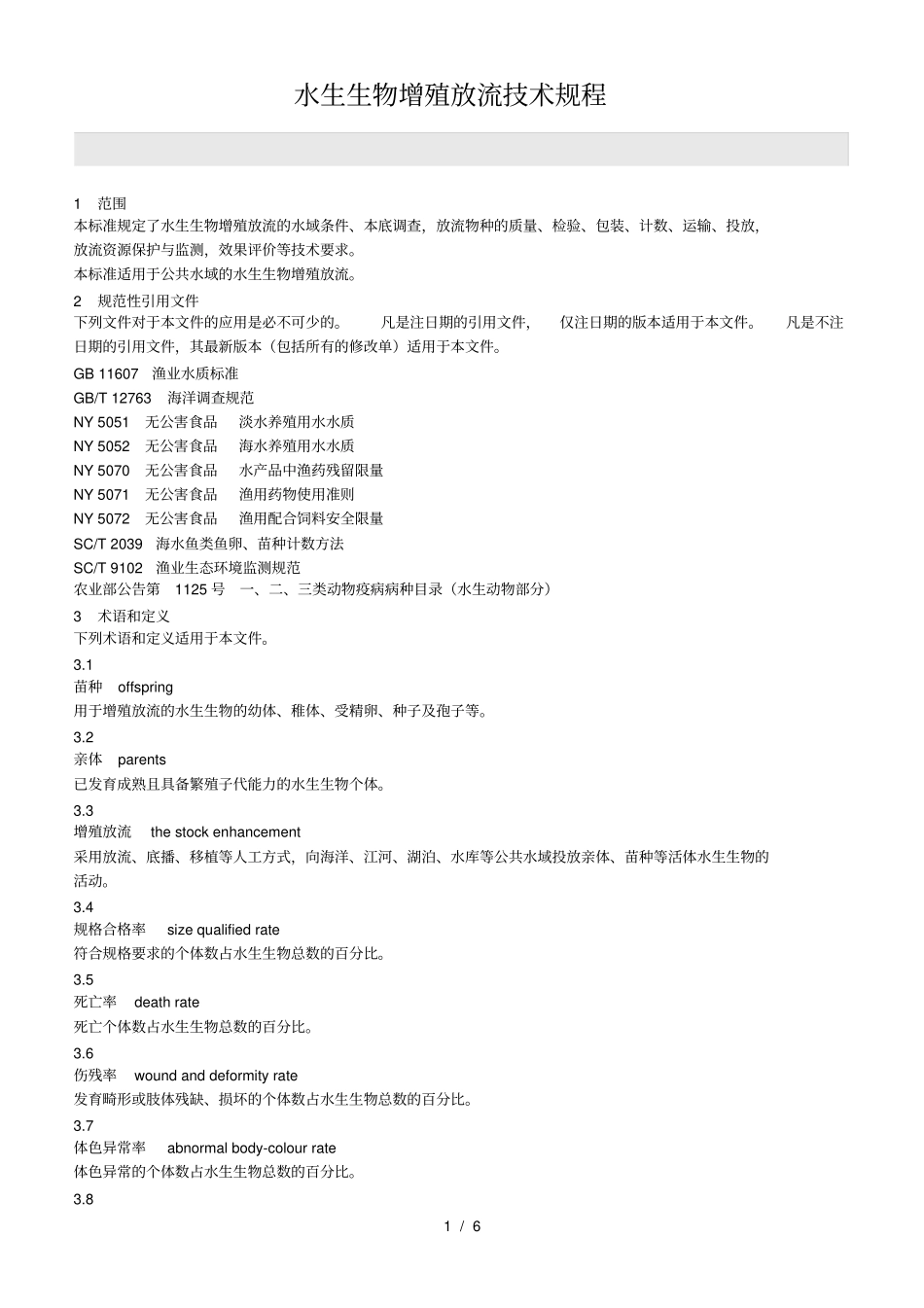 水生生物增殖放流技术规程

1 范围
本标准规定了水生生物增殖放流的水域条件、本底调查，放流物种的质量、检验、包装、计数、运输、投放，放流资源保护与监测，效果评价等技术要求。
本标准适用于公共水域的水生生物增殖放流。

2 规范性引用文件
下列文件对于本文件的应用是必不可少的。 凡是注日期的引用文件， 仅注日期的版本适用于本文件。 凡是不注日期的引用文件，其最新版本（包括所有的修改单）适用于本文件。
GB 11607 渔业水质标准
GB/T 12763 海洋调查规范
NY 5051 无公害食品 淡水养殖用水水质
NY 5052 无公害食品 海水养殖用水水质
NY 5070 无公害食品 水产品中渔药残留限量
NY 5071 无公害食品 渔用药物使用准则
NY 5072 无公害食品 渔用配合饲料安全限量
SC/T 2039 海水鱼类鱼卵、苗种计数方法
SC/T 9102 渔业生态环境监测规范
农业部公告第 1125 号 一、二、三类动物疫病病种目录（水生动物部分）

3 术语和定义
下列术语和定义适用于本文件。
3.1
苗种 offspring
用于增殖放流的水生生物的幼体、稚体、受精卵、种子及孢子等。
3.2
亲体 parents
已发育成熟且具备繁殖子代能力的水生生物个体。
3.3
增殖放流 the stock enhancement
采用放流、底播、移植等人工方式，向海洋、江河、湖泊、水库等公共水域投放亲体、苗种等活体水生生物的活动。
3.4
规格合格率 size qualified rate
符合规格要求的个体数占水生生物总数的百分比。
3.5
死亡率 death rate
死亡个体数占水生生物总数的百分比。
3.6
伤残率 wound and deformity rate
发育畸形或肢体残缺、损坏的个体数占水生生物总数的百分比。
3.7
体色异常率 abnormal body-colour rate
体色异常的个体数占水生生物总数的百分比。
3.8

1 / 6